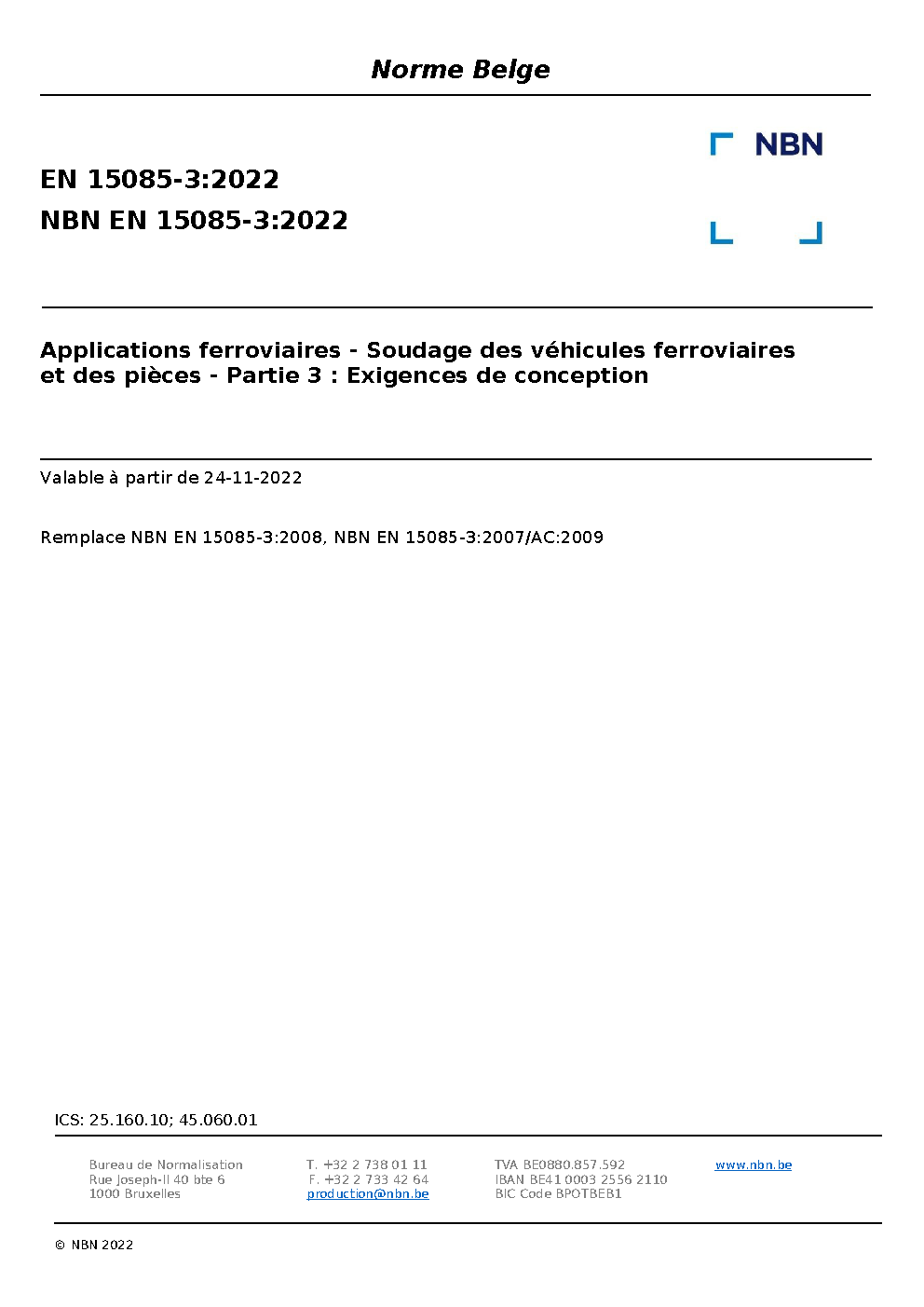 Norme Belge

NBN

EN 15085-3:2022
NBN EN 15085-3:2022

Applications ferroviaires - Soudage des véhicules ferroviaires et des pièces - Partie 3 : Exigences de conception

Valable à partir de 24-11-2022

Remplace NBN EN 15085-3:2008, NBN EN 15085-3:2007/AC:2009

ICS: 25.160.10; 45.060.01

Bureau de Normalisation
Rue Joseph-II 40 bte 6
1000 Bruxelles

T. +32 2 738 01 11
F. +32 2 733 42 64
production@nbn.be

TVA BE0880.857.592
IBAN BE41 0003 2556 2110
BIC Code BPOTBEB1

www.nbn.be

© NBN 2022